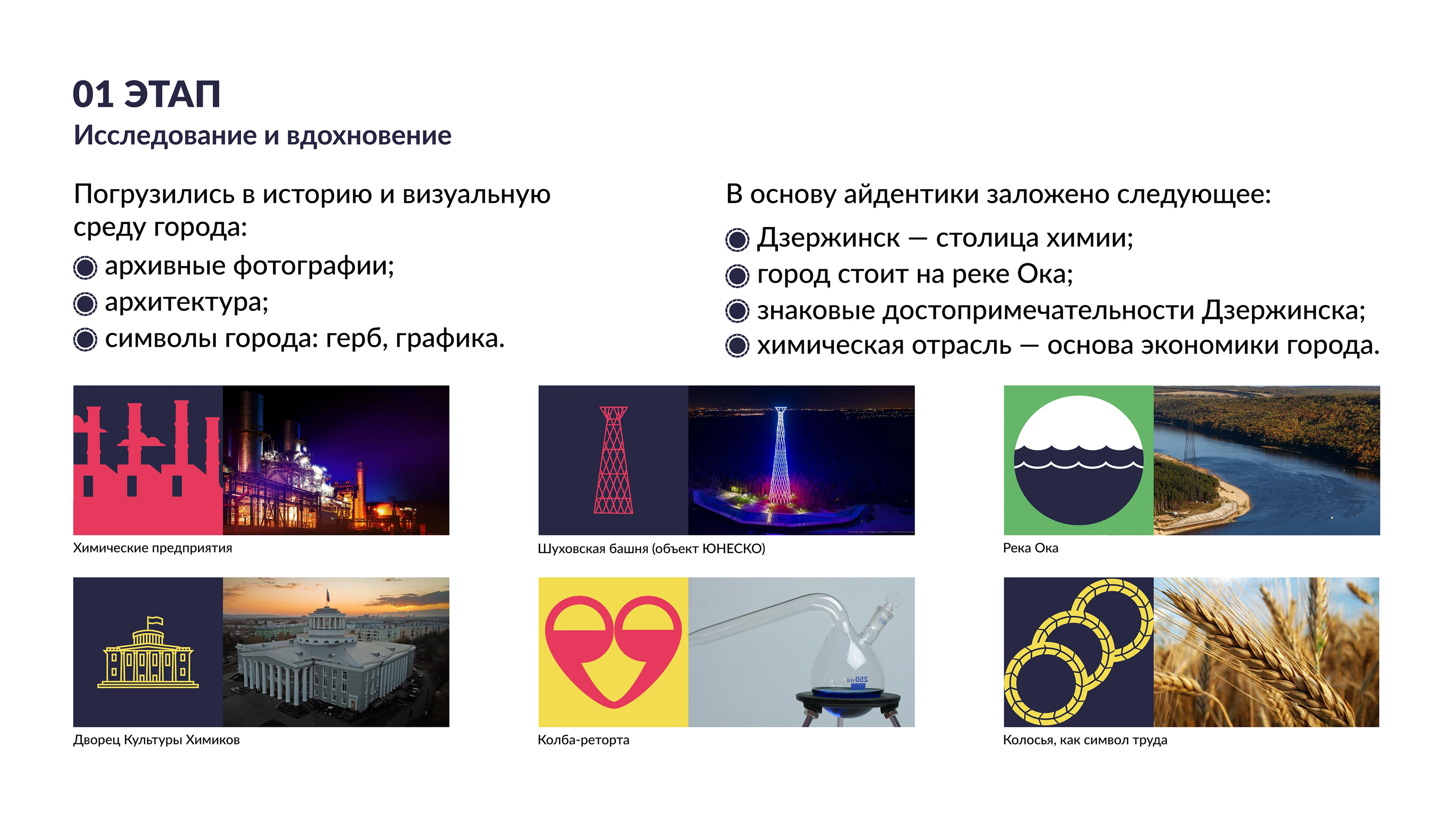 01 ЭТАП
Исследование и вдохновение

Погрузились в историю и визуальную среду города:

• архивные фотографии;
• архитектура;
• символы города: герб, графика.

В основу айдентики заложено следующее:

• Дзержинск — столица химии;
• город стоит на реке Ока;
• знаковые достопримечательности Дзержинска;
• химическая отрасль — основа экономики города.

Химические предприятия

Шуховская башня (объект ЮНЕСКО)

Река Ока

Дворец Культуры Химиков

Колба-реторта

Колосья, как символ труда